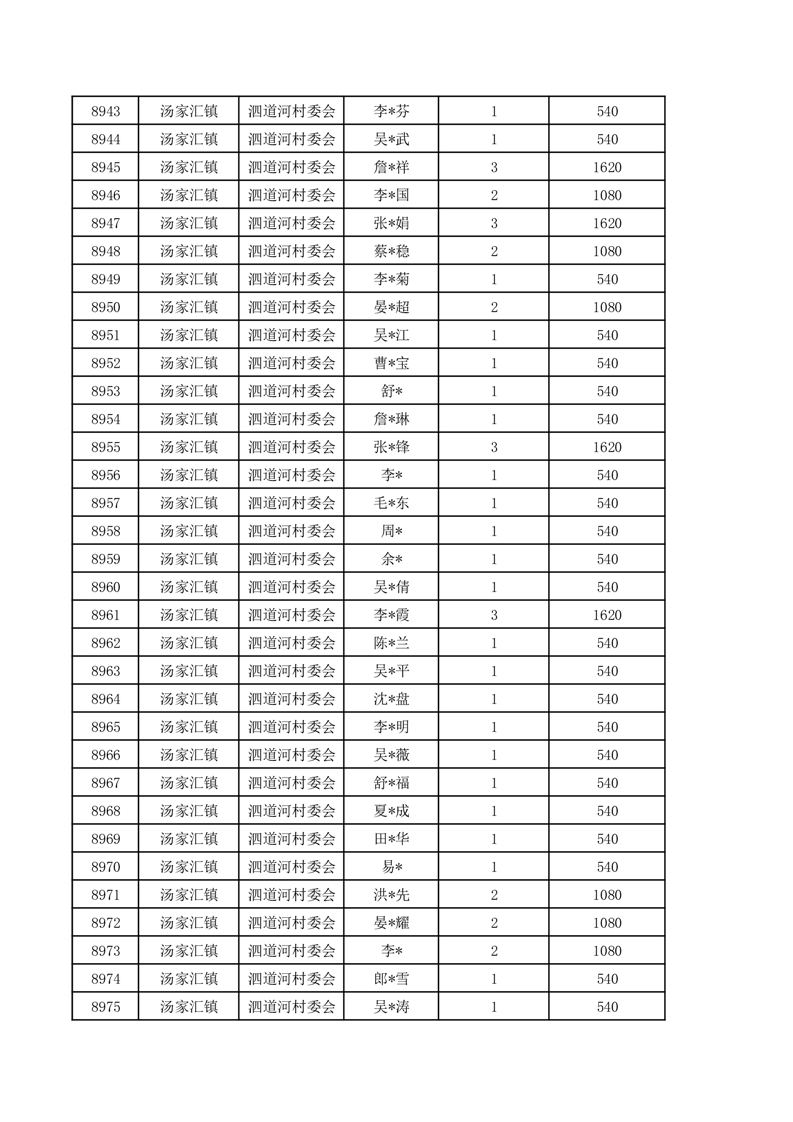 | 8943 | 汤家汇镇 | 泗道河村委会 | 李*芬 | 1 | 540 |
|---|---|---|---|---|---|
| 8944 | 汤家汇镇 | 泗道河村委会 | 吴*武 | 1 | 540 |
| 8945 | 汤家汇镇 | 泗道河村委会 | 詹*祥 | 3 | 1620 |
| 8946 | 汤家汇镇 | 泗道河村委会 | 李*国 | 2 | 1080 |
| 8947 | 汤家汇镇 | 泗道河村委会 | 张*娟 | 3 | 1620 |
| 8948 | 汤家汇镇 | 泗道河村委会 | 蔡*稳 | 2 | 1080 |
| 8949 | 汤家汇镇 | 泗道河村委会 | 李*菊 | 1 | 540 |
| 8950 | 汤家汇镇 | 泗道河村委会 | 晏*超 | 2 | 1080 |
| 8951 | 汤家汇镇 | 泗道河村委会 | 吴*江 | 1 | 540 |
| 8952 | 汤家汇镇 | 泗道河村委会 | 曹*宝 | 1 | 540 |
| 8953 | 汤家汇镇 | 泗道河村委会 | 舒* | 1 | 540 |
| 8954 | 汤家汇镇 | 泗道河村委会 | 詹*琳 | 1 | 540 |
| 8955 | 汤家汇镇 | 泗道河村委会 | 张*锋 | 3 | 1620 |
| 8956 | 汤家汇镇 | 泗道河村委会 | 李* | 1 | 540 |
| 8957 | 汤家汇镇 | 泗道河村委会 | 毛*东 | 1 | 540 |
| 8958 | 汤家汇镇 | 泗道河村委会 | 周* | 1 | 540 |
| 8959 | 汤家汇镇 | 泗道河村委会 | 余* | 1 | 540 |
| 8960 | 汤家汇镇 | 泗道河村委会 | 吴*倩 | 1 | 540 |
| 8961 | 汤家汇镇 | 泗道河村委会 | 李*霞 | 3 | 1620 |
| 8962 | 汤家汇镇 | 泗道河村委会 | 陈*兰 | 1 | 540 |
| 8963 | 汤家汇镇 | 泗道河村委会 | 吴*平 | 1 | 540 |
| 8964 | 汤家汇镇 | 泗道河村委会 | 沈*盘 | 1 | 540 |
| 8965 | 汤家汇镇 | 泗道河村委会 | 李*明 | 1 | 540 |
| 8966 | 汤家汇镇 | 泗道河村委会 | 吴*薇 | 1 | 540 |
| 8967 | 汤家汇镇 | 泗道河村委会 | 舒*福 | 1 | 540 |
| 8968 | 汤家汇镇 | 泗道河村委会 | 夏*成 | 1 | 540 |
| 8969 | 汤家汇镇 | 泗道河村委会 | 田*华 | 1 | 540 |
| 8970 | 汤家汇镇 | 泗道河村委会 | 易* | 1 | 540 |
| 8971 | 汤家汇镇 | 泗道河村委会 | 洪*先 | 2 | 1080 |
| 8972 | 汤家汇镇 | 泗道河村委会 | 晏*耀 | 2 | 1080 |
| 8973 | 汤家汇镇 | 泗道河村委会 | 李* | 2 | 1080 |
| 8974 | 汤家汇镇 | 泗道河村委会 | 郎*雪 | 1 | 540 |
| 8975 | 汤家汇镇 | 泗道河村委会 | 吴*涛 | 1 | 540 |